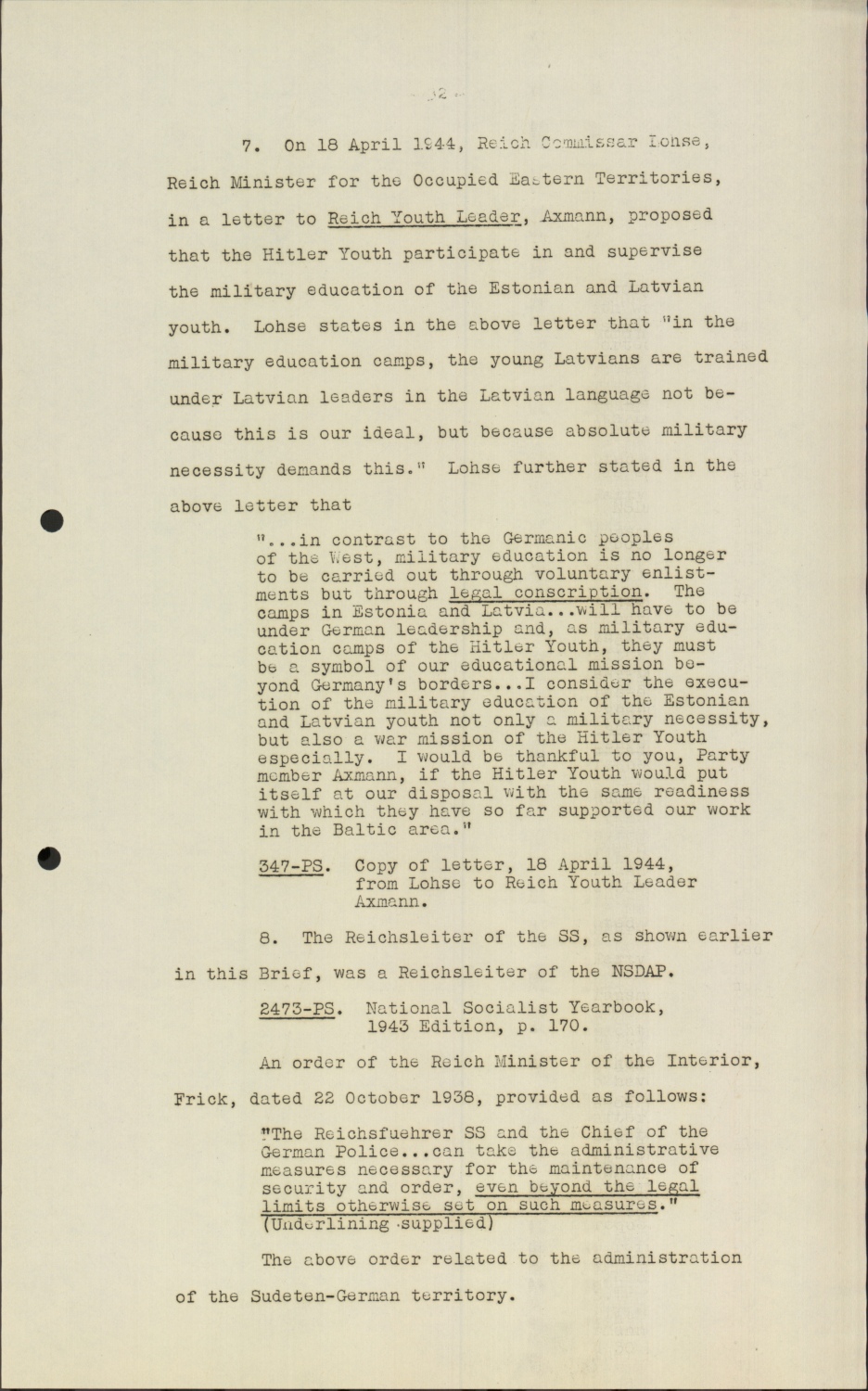 - 32 -

7. On 18 April 1944, Reich Commissar Lohse, Reich Minister for the Occupied Eastern Territories, in a letter to Reich Youth Leader, Axmann, proposed that the Hitler Youth participate in and supervise the military education of the Estonian and Latvian youth. Lohse states in the above letter that "in the military education camps, the young Latvians are trained under Latvian leaders in the Latvian language not because this is our ideal, but because absolute military necessity demands this." Lohse further stated in the above letter that

"...in contrast to the Germanic peoples of the West, military education is no longer to be carried out through voluntary enlistments but through legal conscription. The camps in Estonia and Latvia...will have to be under German leadership and, as military education camps of the Hitler Youth, they must be a symbol of our educational mission beyond Germany's borders...I consider the execution of the military education of the Estonian and Latvian youth not only a military necessity, but also a war mission of the Hitler Youth especially. I would be thankful to you, Party member Axmann, if the Hitler Youth would put itself at our disposal with the same readiness with which they have so far supported our work in the Baltic area."

347-PS. Copy of letter, 18 April 1944, from Lohse to Reich Youth Leader Axmann.

8. The Reichsleiter of the SS, as shown earlier in this Brief, was a Reichsleiter of the NSDAP.

2473-PS. National Socialist Yearbook, 1943 Edition, p. 170.

An order of the Reich Minister of the Interior, Frick, dated 22 October 1938, provided as follows:

"The Reichsfuehrer SS and the Chief of the German Police...can take the administrative measures necessary for the maintenance of security and order, even beyond the legal limits otherwise set on such measures." (Underlining supplied)

The above order related to the administration of the Sudeten-German territory.